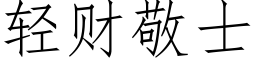 轻财敬士